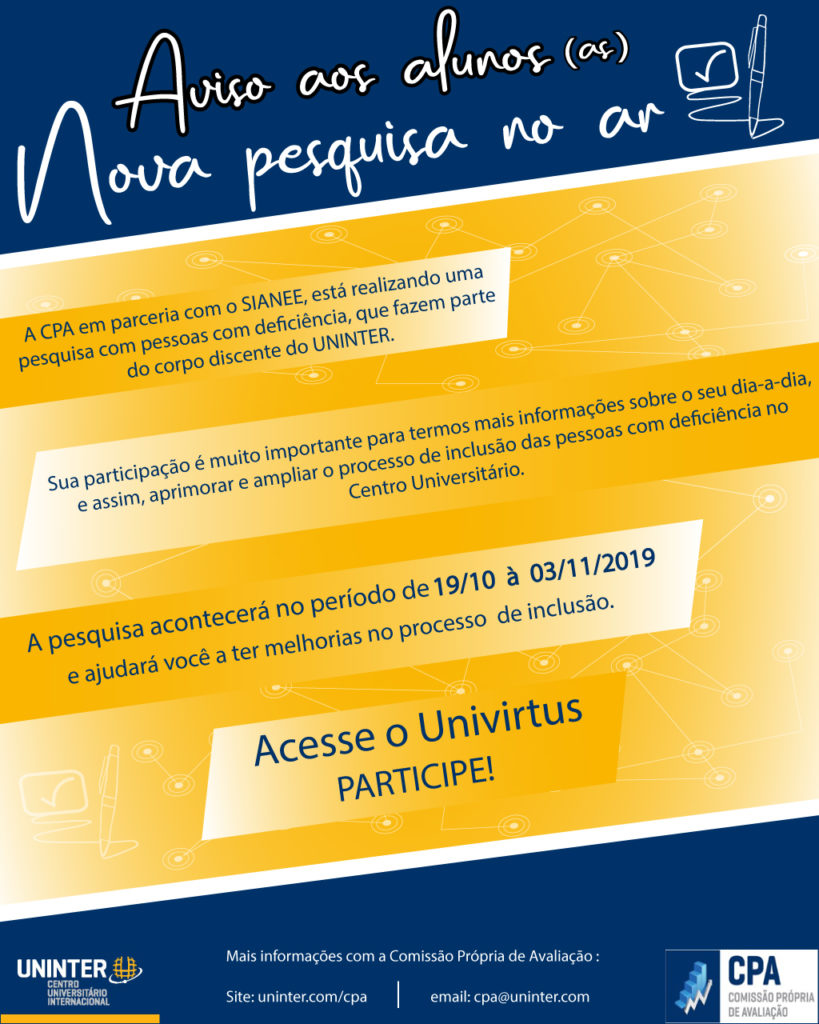 Aviso aos alunos (as)
Nova pesquisa no ar

A CPA em parceria com o SIANEE, está realizando uma pesquisa com pessoas com deficiência, que fazem parte do corpo discente do UNINTER.

Sua participação é muito importante para termos mais informações sobre o seu dia-a-dia, e assim, aprimorar e ampliar o processo de inclusão das pessoas com deficiência no Centro Universitário.

A pesquisa acontecerá no período de 19/10 à 03/11/2019 e ajudará você a ter melhorias no processo de inclusão.

Acesse o Univirtus
PARTICIPE!

UNINTER
CENTRO UNIVERSITÁRIO INTERNACIONAL

Mais informações com a Comissão Própria de Avaliação :

Site: uninter.com/cpa

email: cpa@uninter.com

CPA
COMISSÃO PRÓPRIA DE AVALIAÇÃO